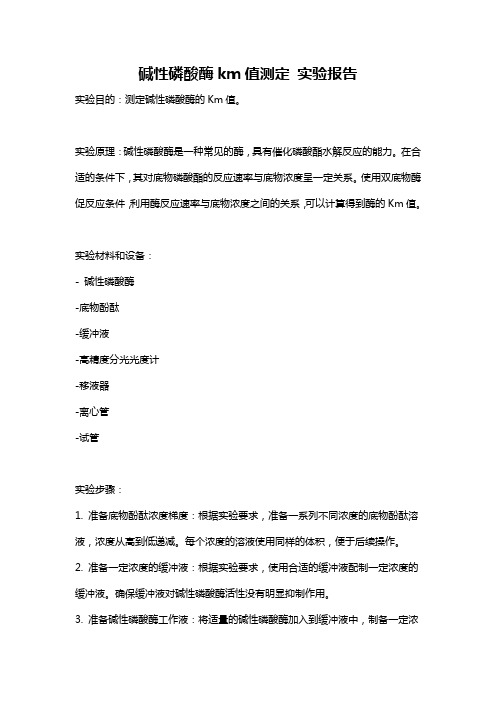 碱性磷酸酶 km 值测定 实验报告

实验目的：测定碱性磷酸酶的 Km 值。

实验原理：碱性磷酸酶是一种常见的酶，具有催化磷酸酯水解反应的能力。在合适的条件下，其对底物磷酸酯的反应速率与底物浓度呈一定关系。使用双底物酶促反应条件，利用酶反应速率与底物浓度之间的关系，可以计算得到酶的 Km 值。

实验材料和设备：

- 碱性磷酸酶

-底物酚酞

-缓冲液

-高精度分光光度计

-移液器

-离心管

-试管

实验步骤：

1. 准备底物酚酞浓度梯度：根据实验要求，准备一系列不同浓度的底物酚酞溶液，浓度从高到低递减。每个浓度的溶液使用同样的体积，便于后续操作。

2. 准备一定浓度的缓冲液：根据实验要求，使用合适的缓冲液配制一定浓度的缓冲液。确保缓冲液对碱性磷酸酶活性没有明显抑制作用。

3. 准备碱性磷酸酶工作液：将适量的碱性磷酸酶加入到缓冲液中，制备一定浓